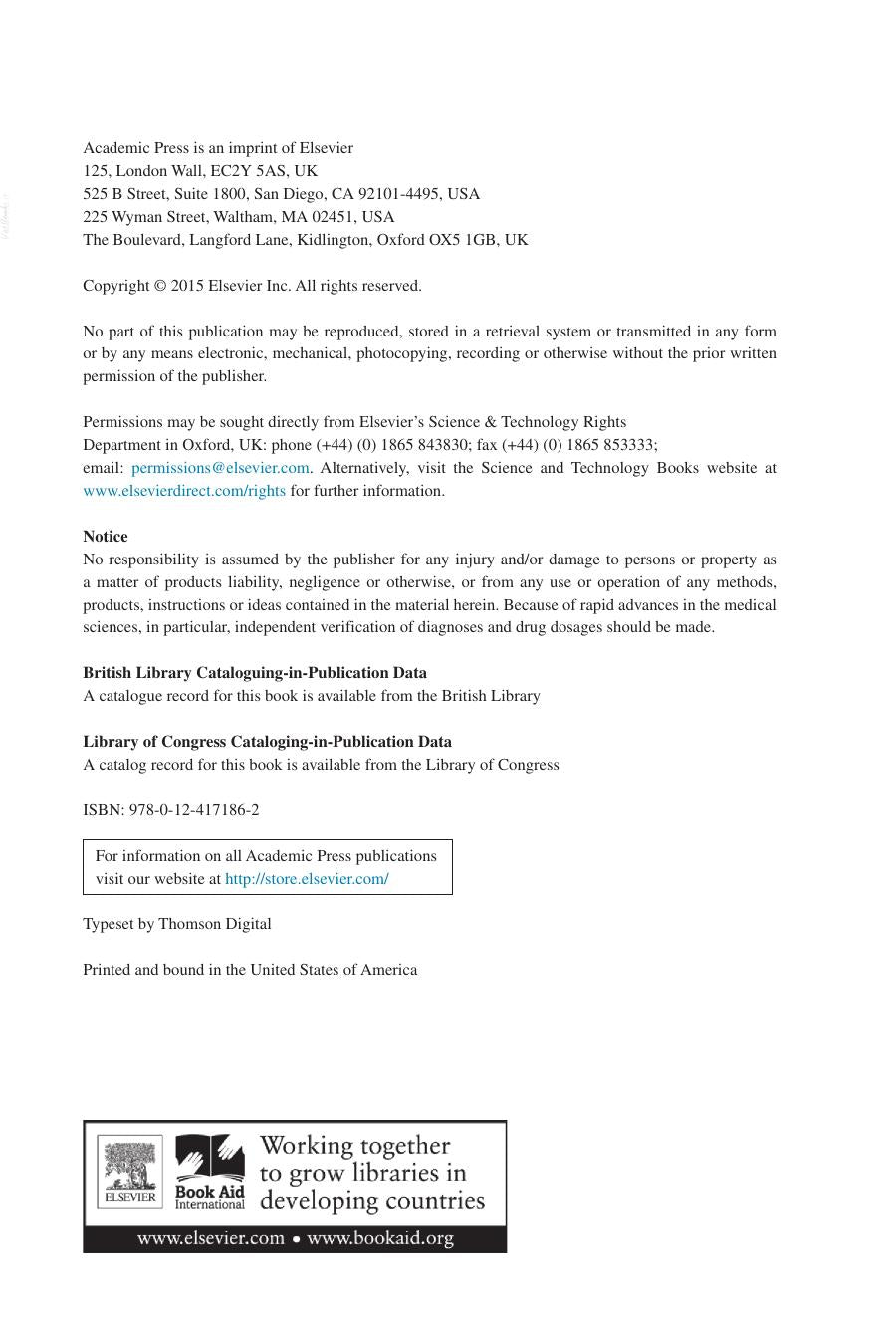 Academic Press is an imprint of Elsevier
125, London Wall, EC2Y 5AS, UK
525 B Street, Suite 1800, San Diego, CA 92101-4495, USA
225 Wyman Street, Waltham, MA 02451, USA
The Boulevard, Langford Lane, Kidlington, Oxford OX5 1GB, UK

Copyright © 2015 Elsevier Inc. All rights reserved.

No part of this publication may be reproduced, stored in a retrieval system or transmitted in any form or by any means electronic, mechanical, photocopying, recording or otherwise without the prior written permission of the publisher.

Permissions may be sought directly from Elsevier's Science & Technology Rights
Department in Oxford, UK: phone (+44) (0) 1865 843830; fax (+44) (0) 1865 853333;
email: permissions@elsevier.com. Alternatively, visit the Science and Technology Books website at www.elsevierdirect.com/rights for further information.

Notice
No responsibility is assumed by the publisher for any injury and/or damage to persons or property as a matter of products liability, negligence or otherwise, or from any use or operation of any methods, products, instructions or ideas contained in the material herein. Because of rapid advances in the medical sciences, in particular, independent verification of diagnoses and drug dosages should be made.

British Library Cataloguing-in-Publication Data
A catalogue record for this book is available from the British Library

Library of Congress Cataloging-in-Publication Data
A catalog record for this book is available from the Library of Congress

ISBN: 978-0-12-417186-2

For information on all Academic Press publications
visit our website at http://store.elsevier.com/

Typeset by Thomson Digital

Printed and bound in the United States of America

ELSEVIER
Book Aid International
Working together
to grow libraries in
developing countries
www.elsevier.com • www.bookaid.org